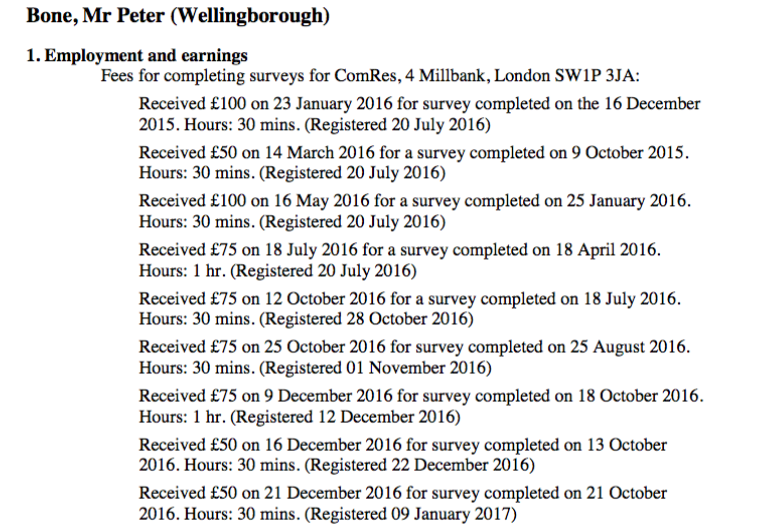 Bone, Mr Peter (Wellingborough)

1. Employment and earnings

Fees for completing surveys for ComRes, 4 Millbank, London SW1P 3JA:

Received £100 on 23 January 2016 for survey completed on the 16 December 2015. Hours: 30 mins. (Registered 20 July 2016)

Received £50 on 14 March 2016 for a survey completed on 9 October 2015. Hours: 30 mins. (Registered 20 July 2016)

Received £100 on 16 May 2016 for a survey completed on 25 January 2016. Hours: 30 mins. (Registered 20 July 2016)

Received £75 on 18 July 2016 for a survey completed on 18 April 2016. Hours: 1 hr. (Registered 20 July 2016)

Received £75 on 12 October 2016 for a survey completed on 18 July 2016. Hours: 30 mins. (Registered 28 October 2016)

Received £75 on 25 October 2016 for survey completed on 25 August 2016. Hours: 30 mins. (Registered 01 November 2016)

Received £75 on 9 December 2016 for survey completed on 18 October 2016. Hours: 1 hr. (Registered 12 December 2016)

Received £50 on 16 December 2016 for survey completed on 13 October 2016. Hours: 30 mins. (Registered 22 December 2016)

Received £50 on 21 December 2016 for survey completed on 21 October 2016. Hours: 30 mins. (Registered 09 January 2017)